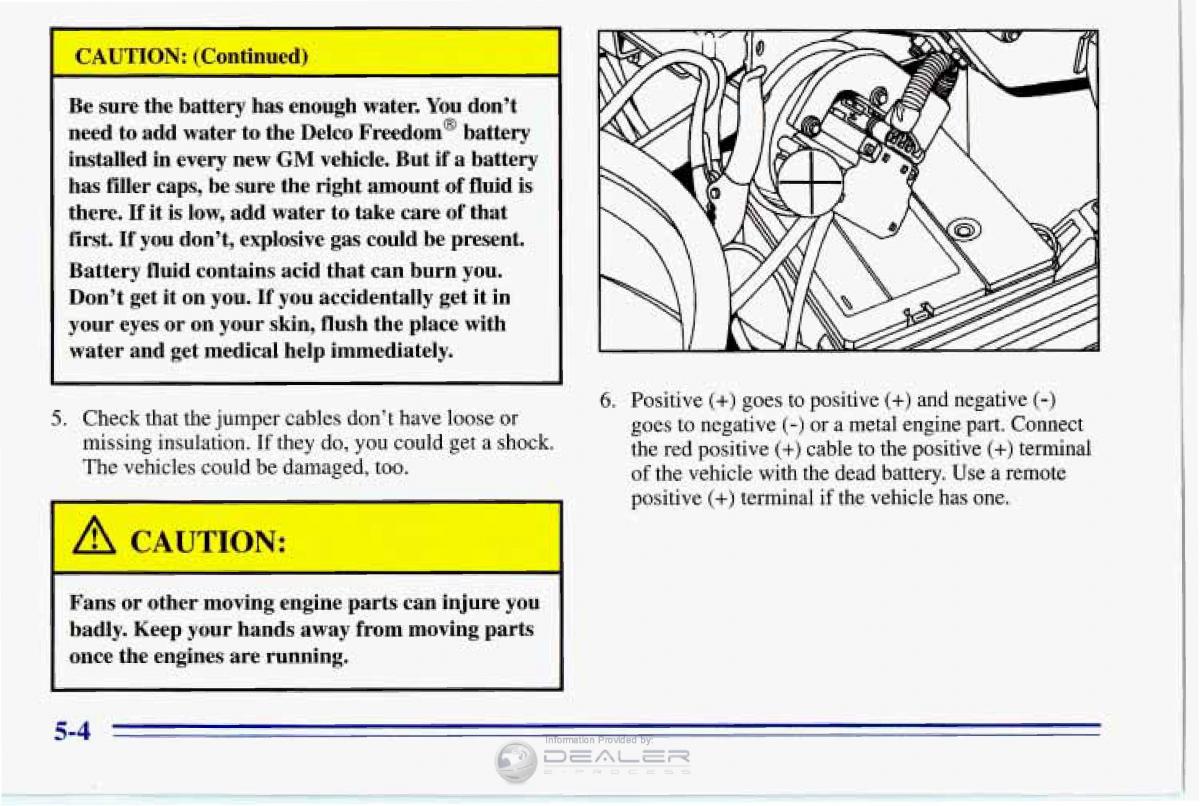 CAUTION: (Continued)

Be sure the battery has enough water. You don't need to add water to the Delco Freedom® battery installed in every new GM vehicle. But if a battery has filler caps, be sure the right amount of fluid is there. If it is low, add water to take care of that first. If you don't, explosive gas could be present.

Battery fluid contains acid that can burn you. Don't get it on you. If you accidentally get it in your eyes or on your skin, flush the place with water and get medical help immediately.

5. Check that the jumper cables don't have loose or missing insulation. If they do, you could get a shock. The vehicles could be damaged, too.

CAUTION:

Fans or other moving engine parts can injure you badly. Keep your hands away from moving parts once the engines are running.

6. Positive (+) goes to positive (+) and negative (-) goes to negative (-) or a metal engine part. Connect the red positive (+) cable to the positive (+) terminal of the vehicle with the dead battery. Use a remote positive (+) terminal if the vehicle has one.

5-4

Information Provided by:
DEALER
E-PROCESS